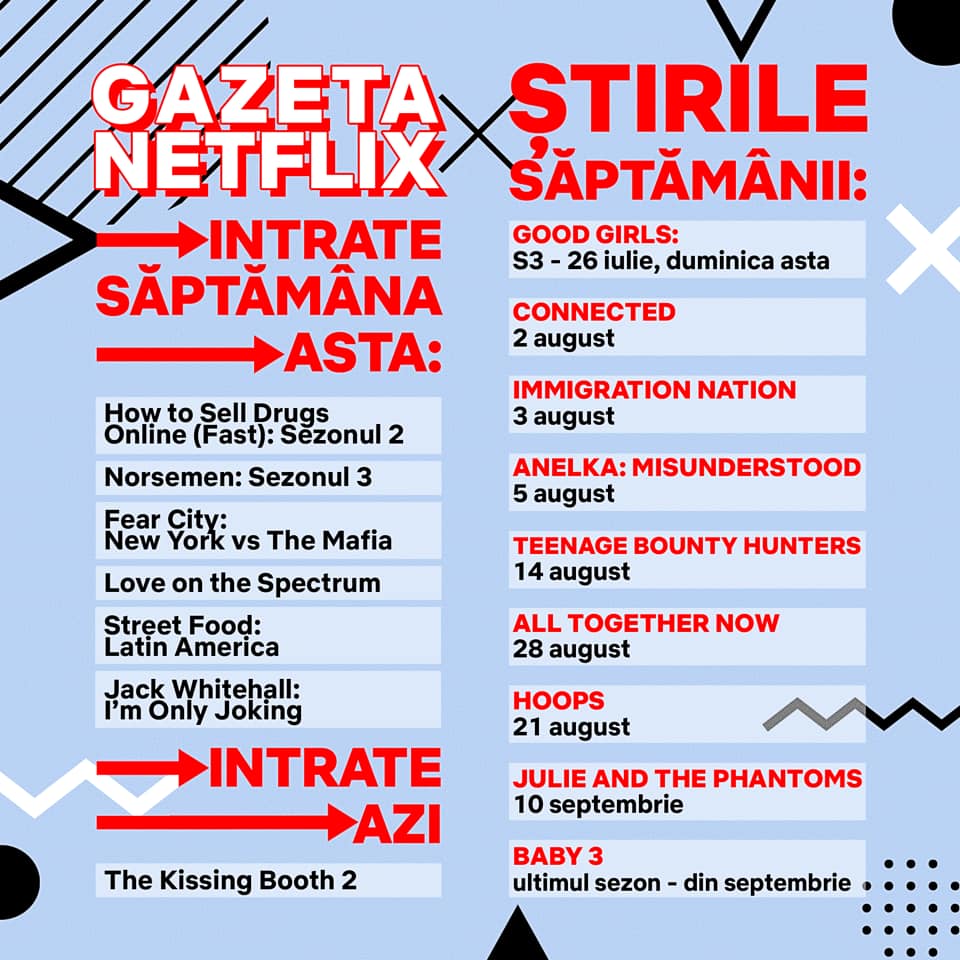 GAZETA NETFLIX

INTRATE SĂPTĂMÂNA ASTA:

How to Sell Drugs Online (Fast): Sezonul 2

Norsemen: Sezonul 3

Fear City: New York vs The Mafia

Love on the Spectrum

Street Food: Latin America

Jack Whitehall: I'm Only Joking

INTRATE AZI

The Kissing Booth 2

ȘTIRILE SĂPTĂMÂNII:

GOOD GIRLS:
S3 - 26 iulie, duminica asta

CONNECTED
2 august

IMMIGRATION NATION
3 august

ANELKA: MISUNDERSTOOD
5 august

TEENAGE BOUNTY HUNTERS
14 august

ALL TOGETHER NOW
28 august

HOOPS
21 august

JULIE AND THE PHANTOMS
10 septembrie

BABY 3
ultimul sezon - din septembrie